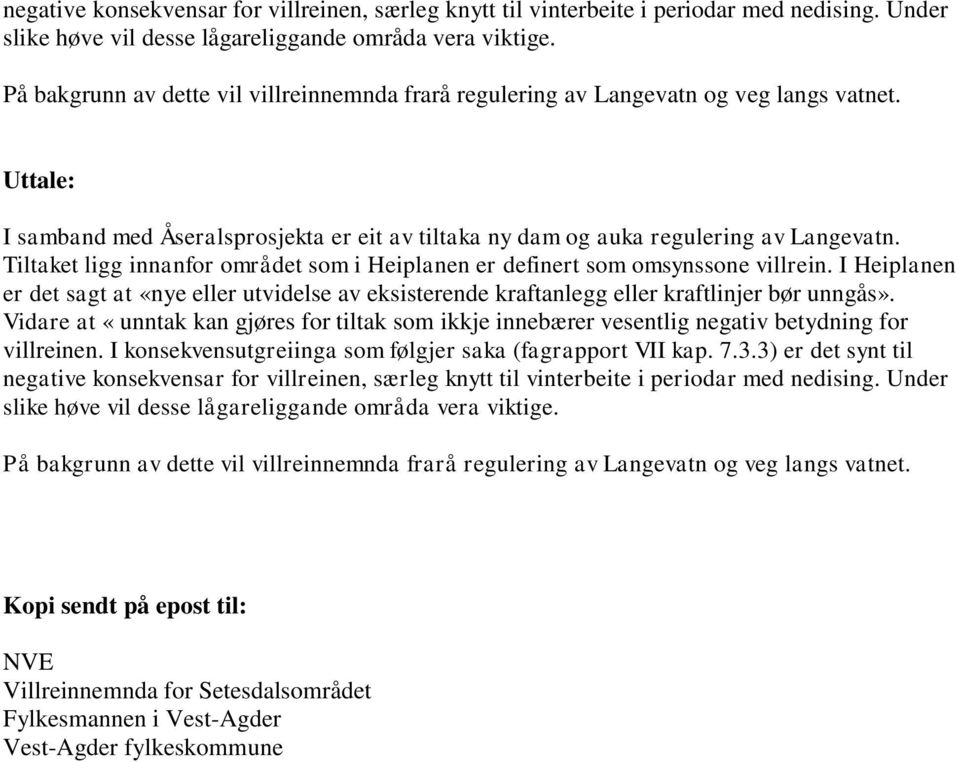 negative konsekvensar for villreinen, særleg knytt til vinterbeite i periodar med nedising. Under slike høve vil desse lågareliggande områda vera viktige.

På bakgrunn av dette vil villreinnemnda frarå regulering av Langevatn og veg langs vatnet.

Uttale:

I samband med Åseralsprosjekta er eit av tiltaka ny dam og auka regulering av Langevatn. Tiltaket ligg innanfor området som i Heiplanen er definert som omsynssone villrein. I Heiplanen er det sagt at «nye eller utvidelse av eksisterende kraftanlegg eller kraftlinjer bør unngås». Vidare at « unntak kan gjøres for tiltak som ikkje innebærer vesentlig negativ betydning for villreinen. I konsekvensutgreiinga som følgjer saka (fagrapport VII kap. 7.3.3) er det synt til negative konsekvensar for villreinen, særleg knytt til vinterbeite i periodar med nedising. Under slike høve vil desse lågareliggande områda vera viktige.

På bakgrunn av dette vil villreinnemnda frarå regulering av Langevatn og veg langs vatnet.

Kopi sendt på epost til:

NVE
Villreinnemnda for Setesdalsområdet
Fylkesmannen i Vest-Agder
Vest-Agder fylkeskommune